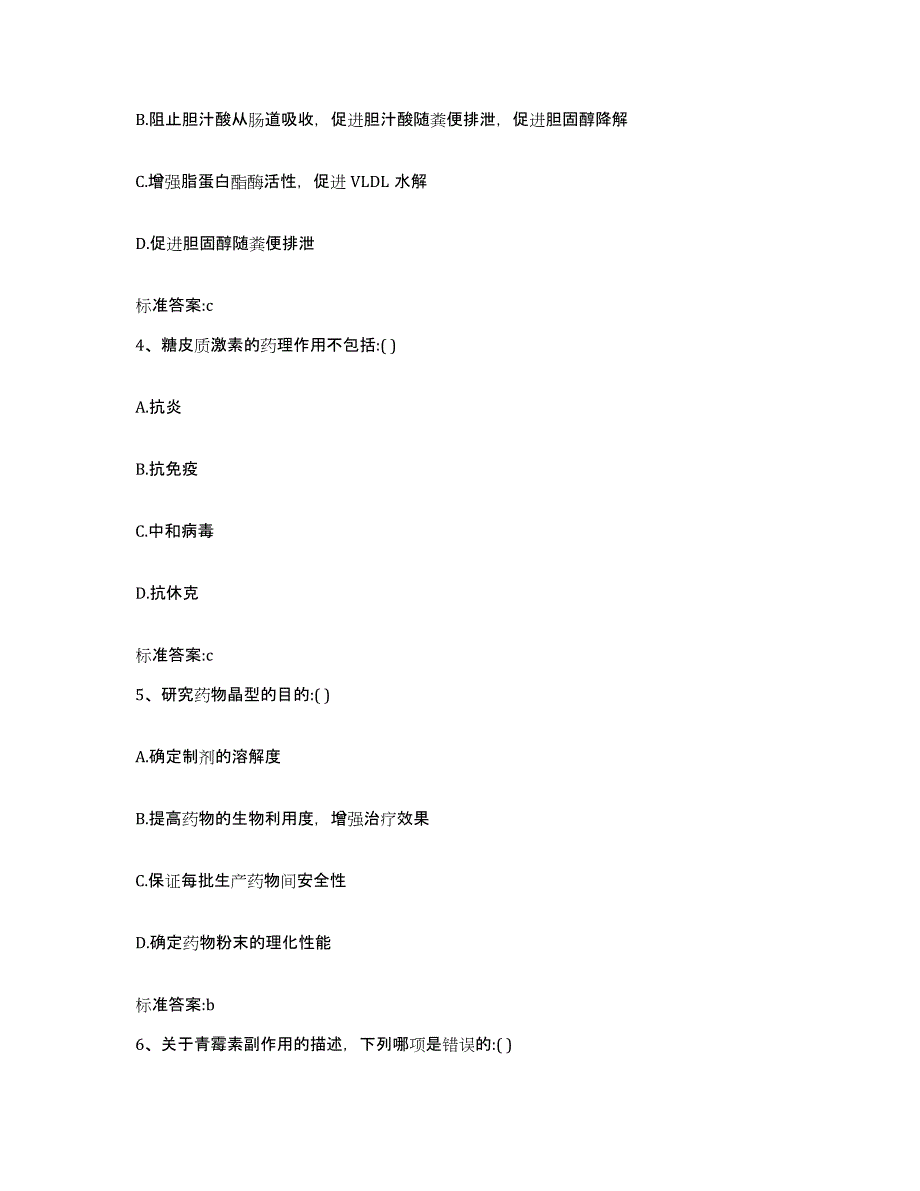 B.阻止胆汁酸从肠道吸收，促进胆汁酸随粪便排泄，促进胆固醇降解

C.增强脂蛋白酯酶活性，促进 VLDL 水解

D.促进胆固醇随粪便排泄

标准答案:c

4、糖皮质激素的药理作用不包括:( )

A.抗炎

B.抗免疫

C.中和病毒

D.抗休克

标准答案:c

5、研究药物晶型的目的:( )

A.确定制剂的溶解度

B.提高药物的生物利用度，增强治疗效果

C.保证每批生产药物间安全性

D.确定药物粉末的理化性能

标准答案:b

6、关于青霉素副作用的描述，下列哪项是错误的:( )